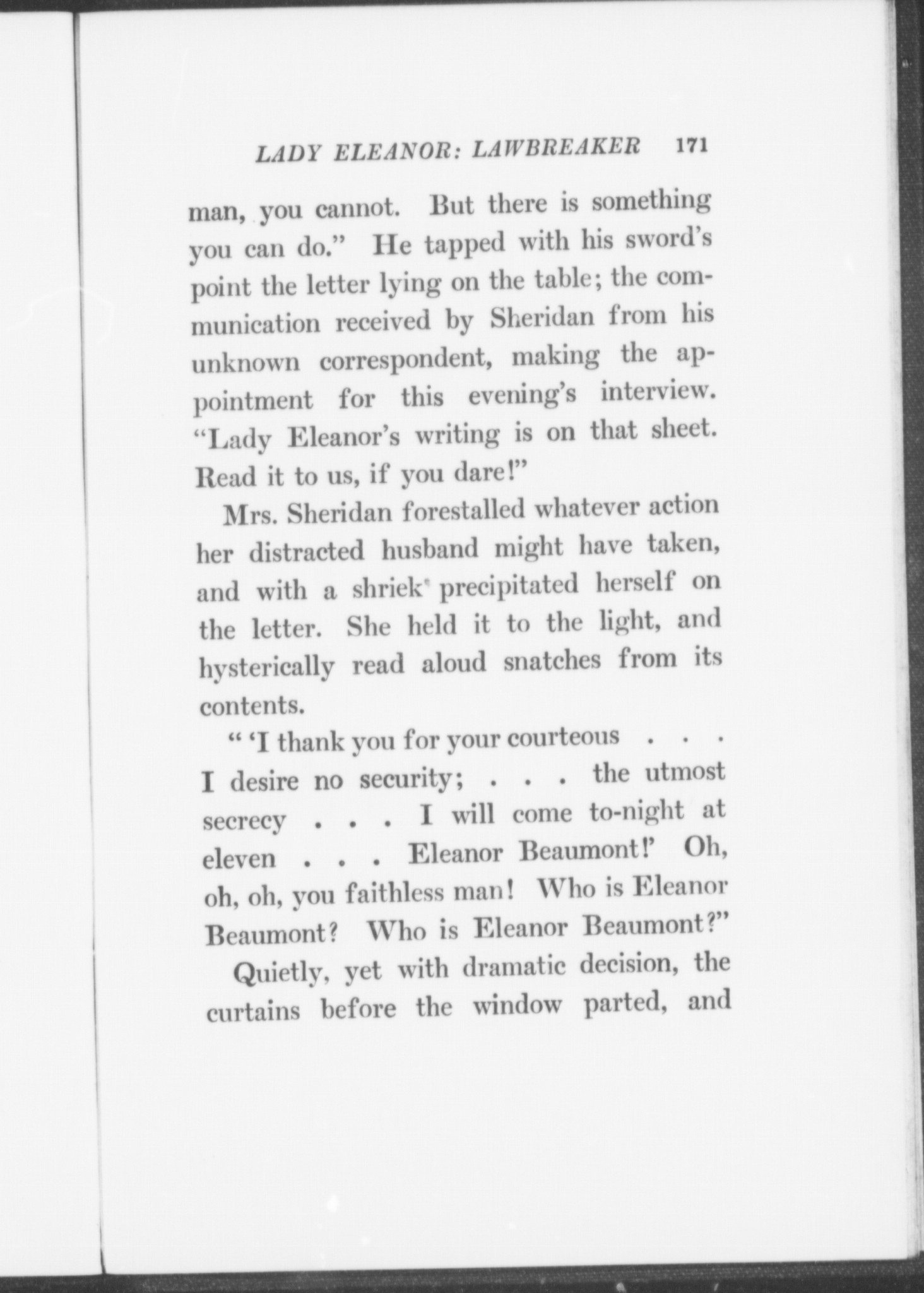 LADY ELEANOR: LAWBREAKER 171

man, you cannot. But there is something you can do." He tapped with his sword's point the letter lying on the table; the communication received by Sheridan from his unknown correspondent, making the appointment for this evening's interview. "Lady Eleanor's writing is on that sheet. Read it to us, if you dare!"

Mrs. Sheridan forestalled whatever action her distracted husband might have taken, and with a shriek precipitated herself on the letter. She held it to the light, and hysterically read aloud snatches from its contents.

" 'I thank you for your courteous . . . I desire no security; . . . the utmost secrecy . . . I will come to-night at eleven . . . Eleanor Beaumont!' Oh, oh, oh, you faithless man! Who is Eleanor Beaumont? Who is Eleanor Beaumont?"

Quietly, yet with dramatic decision, the curtains before the window parted, and